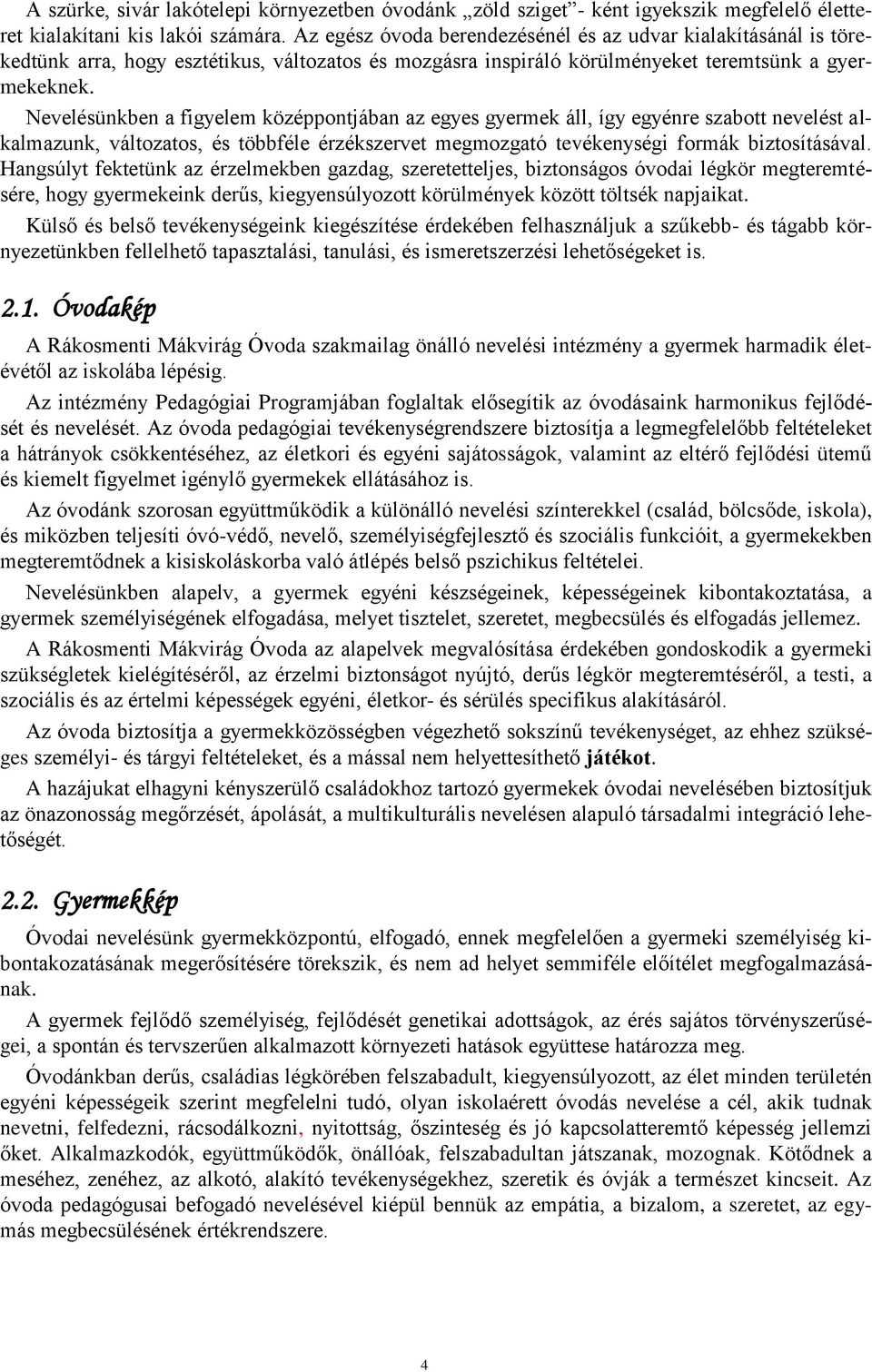 A szürke, sivár lakótelepi környezetben óvodánk „zöld sziget”- ként igyekszik megfelelő életteret kialakítani kis lakói számára. Az egész óvoda berendezésénél és az udvar kialakításánál is törekedtünk arra, hogy esztétikus, változatos és mozgásra inspiráló körülményeket teremtsünk a gyermekeknek.

Nevelésünkben a figyelem középpontjában az egyes gyermek áll, így egyénre szabott nevelést alkalmazunk, változatos, és többféle érzékszervet megmozgató tevékenységi formák biztosításával. Hangsúlyt fektetünk az érzelmekben gazdag, szeretetteljes, biztonságos óvodai légkör megteremtésére, hogy gyermekeink derűs, kiegyensúlyozott körülmények között töltsék napjaikat.

Külső és belső tevékenységeink kiegészítése érdekében felhasználjuk a szűkebb- és tágabb környezetünkben fellelhető tapasztalási, tanulási, és ismeretszerzési lehetőségeket is.

2.1. Óvodakép

A Rákosmenti Mákvirág Óvoda szakmailag önálló nevelési intézmény a gyermek harmadik életévétől az iskolába lépésig.

Az intézmény Pedagógiai Programjában foglaltak elősegítik az óvodásaink harmonikus fejlődését és nevelését. Az óvoda pedagógiai tevékenységrendszere biztosítja a legmegfelelőbb feltételeket a hátrányok csökkentéséhez, az életkori és egyéni sajátosságok, valamint az eltérő fejlődési ütemű és kiemelt figyelmet igénylő gyermekek ellátásához is.

Az óvodánk szorosan együttműködik a különálló nevelési színterekkel (család, bölcsőde, iskola), és miközben teljesíti óvó-védő, nevelő, személyiségfejlesztő és szociális funkcióit, a gyermekekben megteremtődnek a kisiskoláskorba való átlépés belső pszichikus feltételei.

Nevelésünkben alapelv, a gyermek egyéni készségeinek, képességeinek kibontakoztatása, a gyermek személyiségének elfogadása, melyet tisztelet, szeretet, megbecsülés és elfogadás jellemez.

A Rákosmenti Mákvirág Óvoda az alapelvek megvalósítása érdekében gondoskodik a gyermeki szükségletek kielégítéséről, az érzelmi biztonságot nyújtó, derűs légkör megteremtéséről, a testi, a szociális és az értelmi képességek egyéni, életkor- és sérülés specifikus alakításáról.

Az óvoda biztosítja a gyermekközösségben végezhető sokszínű tevékenységet, az ehhez szükséges személyi- és tárgyi feltételeket, és a mással nem helyettesíthető játékot.

A hazájukat elhagyni kényszerülő családokhoz tartozó gyermekek óvodai nevelésében biztosítjuk az önazonosság megőrzését, ápolását, a multikulturális nevelésen alapuló társadalmi integráció lehetőségét.

2.2. Gyermekkép

Óvodai nevelésünk gyermekközpontú, elfogadó, ennek megfelelően a gyermeki személyiség kibontakozatásának megerősítésére törekszik, és nem ad helyet semmiféle előítélet megfogalmazásának.

A gyermek fejlődő személyiség, fejlődését genetikai adottságok, az érés sajátos törvényszerűségei, a spontán és tervszerűen alkalmazott környezeti hatások együttese határozza meg.

Óvodánkban derűs, családias légkörében felszabadult, kiegyensúlyozott, az élet minden területén egyéni képességeik szerint megfelelni tudó, olyan iskolaérett óvodás nevelése a cél, akik tudnak nevetni, felfedezni, rácsodálkozni, nyitottság, őszinteség és jó kapcsolatteremtő képesség jellemzi őket. Alkalmazkodók, együttműködők, önállóak, felszabadultan játszanak, mozognak. Kötődnek a meséhez, zenéhez, az alkotó, alakító tevékenységekhez, szeretik és óvják a természet kincseit. Az óvoda pedagógusai befogadó nevelésével kiépül bennük az empátia, a bizalom, a szeretet, az egymás megbecsülésének értékrendszere.

4